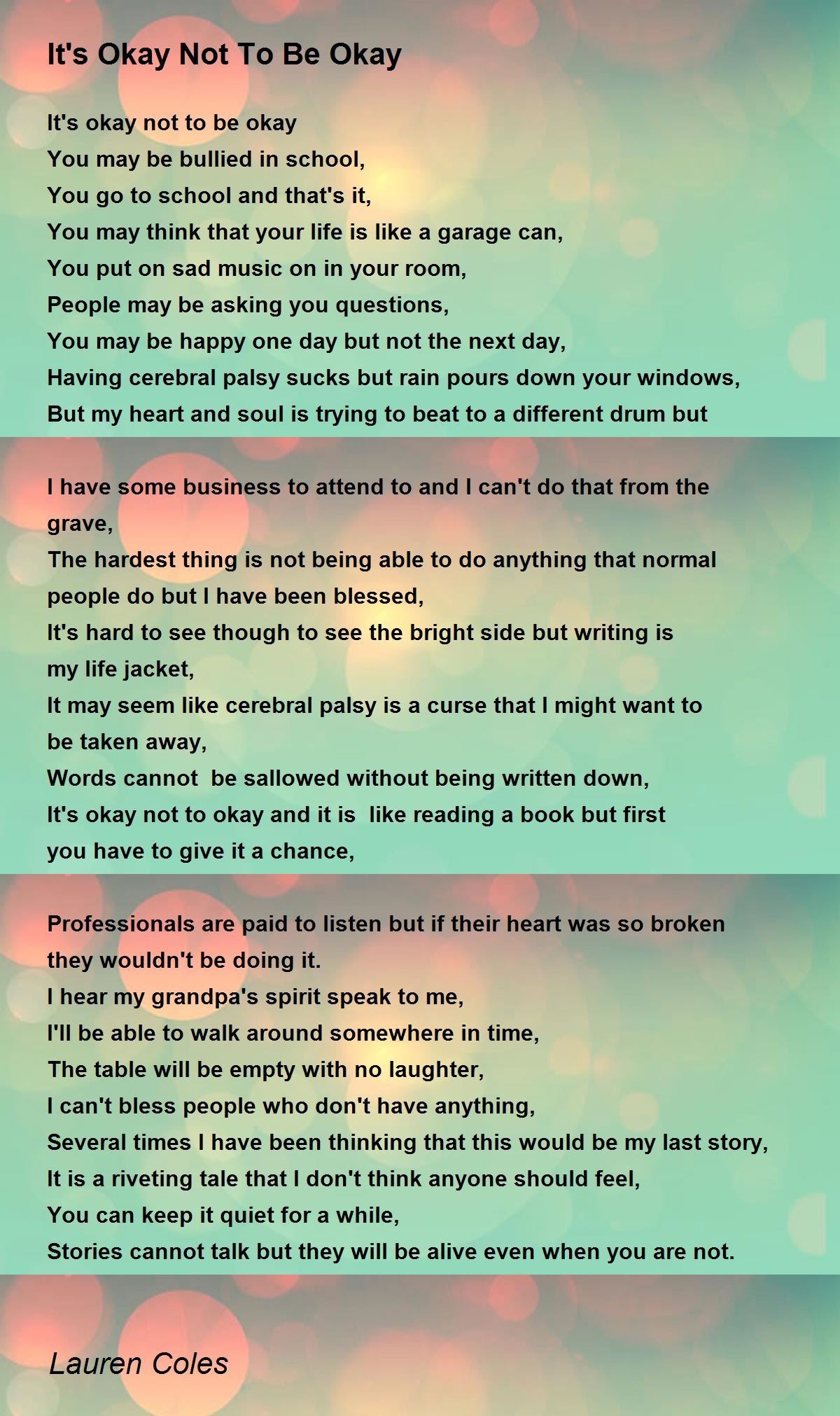 It's Okay Not To Be Okay

It's okay not to be okay
You may be bullied in school,
You go to school and that's it,
You may think that your life is like a garage can,
You put on sad music on in your room,
People may be asking you questions,
You may be happy one day but not the next day,
Having cerebral palsy sucks but rain pours down your windows,
But my heart and soul is trying to beat to a different drum but

I have some business to attend to and I can't do that from the grave,
The hardest thing is not being able to do anything that normal people do but I have been blessed,
It's hard to see though to see the bright side but writing is my life jacket,
It may seem like cerebral palsy is a curse that I might want to be taken away,
Words cannot be sallowed without being written down,
It's okay not to okay and it is like reading a book but first you have to give it a chance,

Professionals are paid to listen but if their heart was so broken they wouldn't be doing it.
I hear my grandpa's spirit speak to me,
I'll be able to walk around somewhere in time,
The table will be empty with no laughter,
I can't bless people who don't have anything,
Several times I have been thinking that this would be my last story,
It is a riveting tale that I don't think anyone should feel,
You can keep it quiet for a while,
Stories cannot talk but they will be alive even when you are not.

Lauren Coles